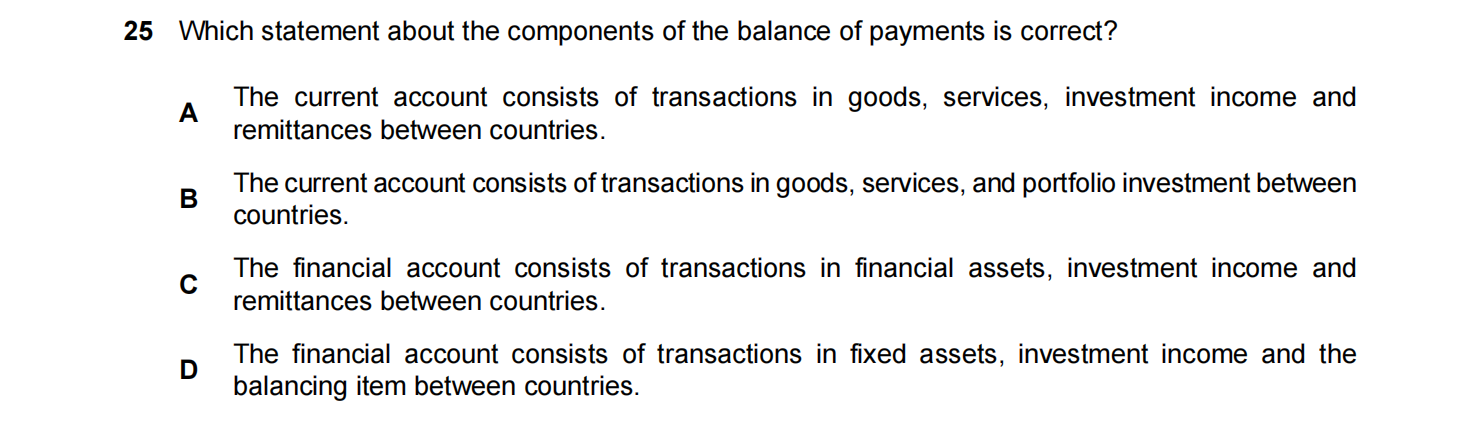 25 Which statement about the components of the balance of payments is correct?

A The current account consists of transactions in goods, services, investment income and remittances between countries.

B The current account consists of transactions in goods, services, and portfolio investment between countries.

C The financial account consists of transactions in financial assets, investment income and remittances between countries.

D The financial account consists of transactions in fixed assets, investment income and the balancing item between countries.